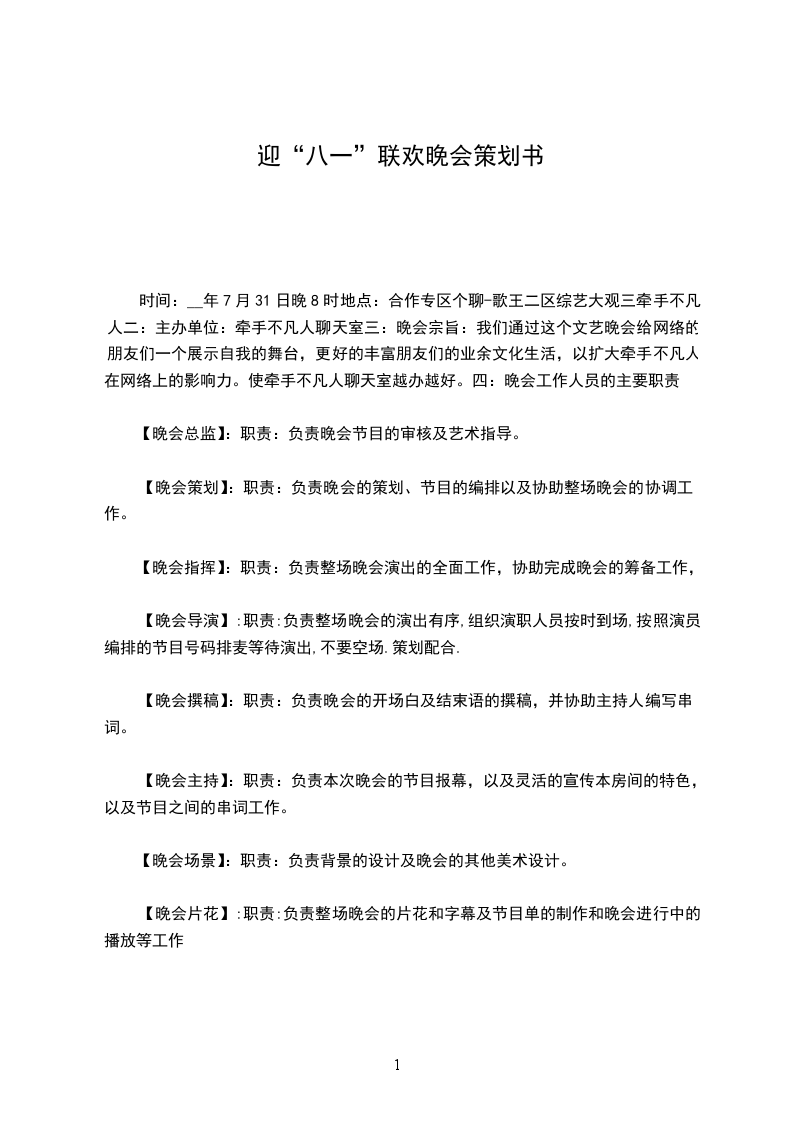 迎“八一”联欢晚会策划书

时间：__年7月31日晚8时地点：合作专区个聊-歌王二区综艺大观三牵手不凡人二：主办单位：牵手不凡人聊天室三：晚会宗旨：我们通过这个文艺晚会给网络的朋友们一个展示自我的舞台，更好的丰富朋友们的业余文化生活，以扩大牵手不凡人在网络上的影响力。使牵手不凡人聊天室越办越好。四：晚会工作人员的主要职责

【晚会总监】：职责：负责晚会节目的审核及艺术指导。

【晚会策划】：职责：负责晚会的策划、节目的编排以及协助整场晚会的协调工作。

【晚会指挥】：职责：负责整场晚会演出的全面工作，协助完成晚会的筹备工作，

【晚会导演】:职责:负责整场晚会的演出有序,组织演职人员按时到场,按照演员编排的节目号码排麦等待演出,不要空场.策划配合.

【晚会撰稿】：职责：负责晚会的开场白及结束语的撰稿，并协助主持人编写串词。

【晚会主持】：职责：负责本次晚会的节目报幕，以及灵活的宣传本房间的特色，以及节目之间的串词工作。

【晚会场景】：职责：负责背景的设计及晚会的其他美术设计。

【晚会片花】:职责:负责整场晚会的片花和字幕及节目单的制作和晚会进行中的播放等工作

1